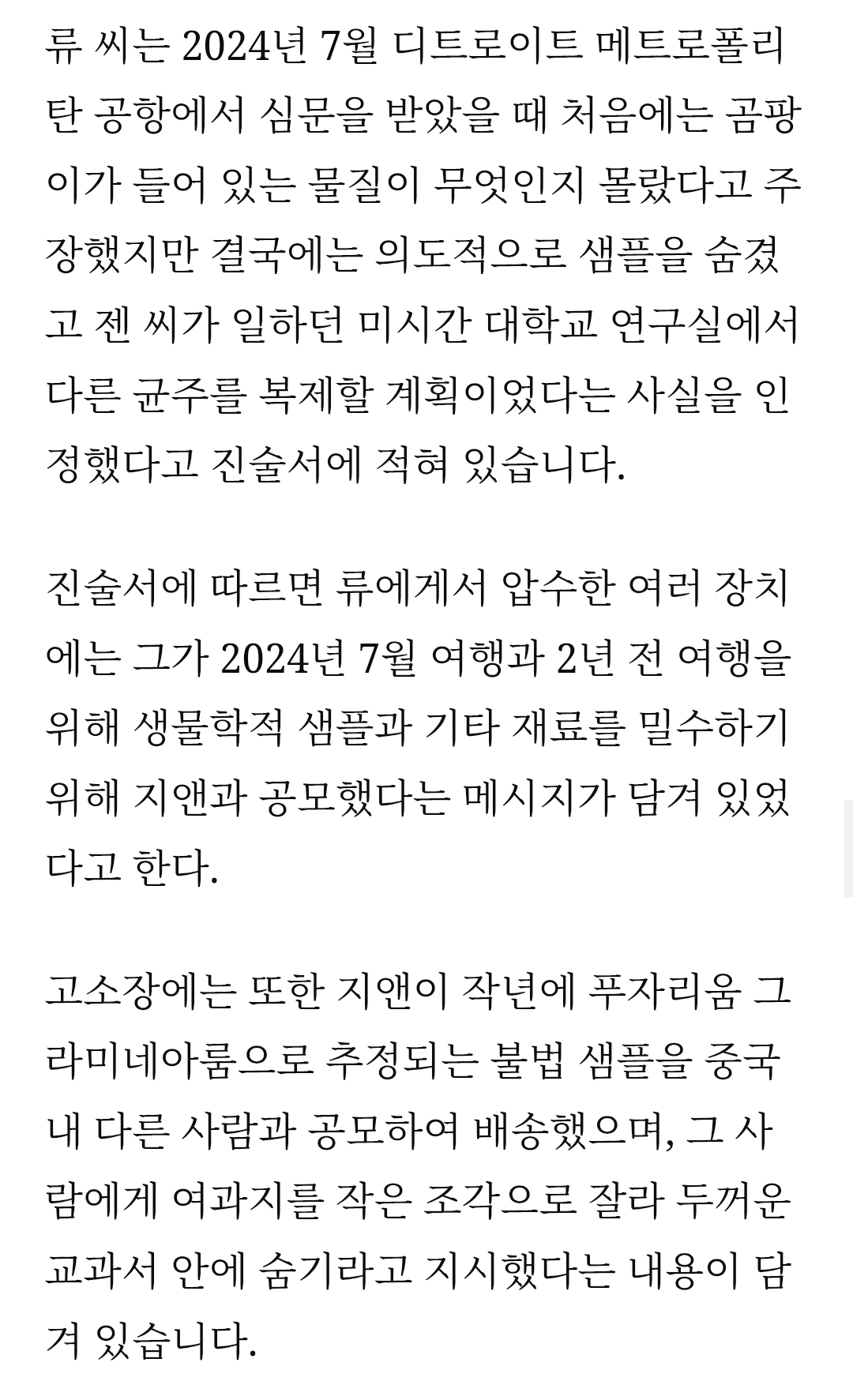 류 씨는 2024년 7월 디트로이트 메트로폴리탄 공항에서 심문을 받았을 때 처음에는 곰팡이가 들어 있는 물질이 무엇인지 몰랐다고 주장했지만 결국에는 의도적으로 샘플을 숨겼고 젠 씨가 일하던 미시간 대학교 연구실에서 다른 균주를 복제할 계획이었다는 사실을 인정했다고 진술서에 적혀 있습니다.

진술서에 따르면 류에게서 압수한 여러 장치에는 그가 2024년 7월 여행과 2년 전 여행을 위해 생물학적 샘플과 기타 재료를 밀수하기 위해 지앤과 공모했다는 메시지가 담겨 있었다고 한다.

고소장에는 또한 지앤이 작년에 푸자리움 그라미네아룸으로 추정되는 불법 샘플을 중국 내 다른 사람과 공모하여 배송했으며, 그 사람에게 여과지를 작은 조각으로 잘라 두꺼운 교과서 안에 숨기라고 지시했다는 내용이 담겨 있습니다.